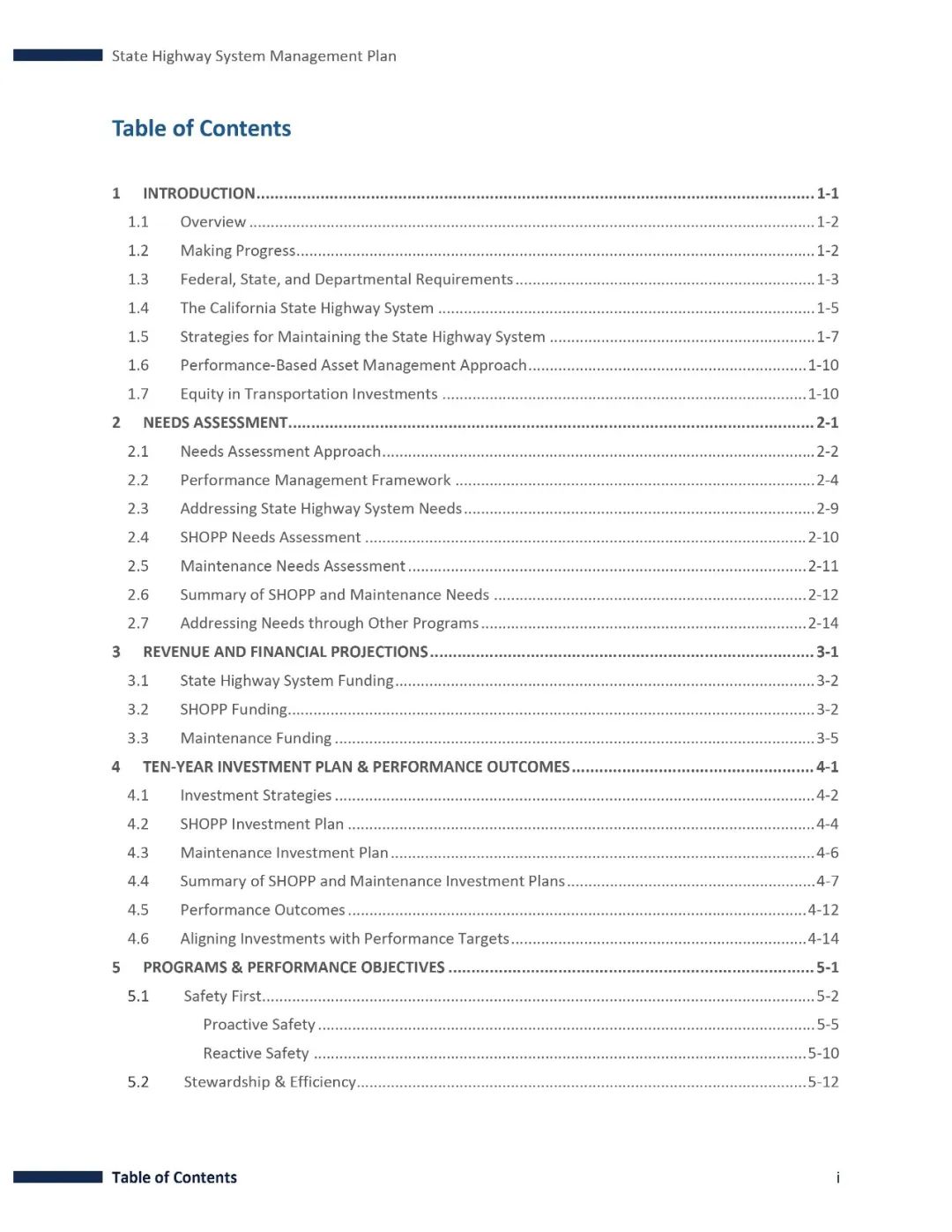 State Highway System Management Plan

Table of Contents

1 INTRODUCTION ........ 1-1
1.1 Overview ........ 1-2
1.2 Making Progress ........ 1-2
1.3 Federal, State, and Departmental Requirements ........ 1-3
1.4 The California State Highway System ........ 1-5
1.5 Strategies for Maintaining the State Highway System ........ 1-7
1.6 Performance-Based Asset Management Approach ........ 1-10
1.7 Equity in Transportation Investments ........ 1-10
2 NEEDS ASSESSMENT ........ 2-1
2.1 Needs Assessment Approach ........ 2-2
2.2 Performance Management Framework ........ 2-4
2.3 Addressing State Highway System Needs ........ 2-9
2.4 SHOPP Needs Assessment ........ 2-10
2.5 Maintenance Needs Assessment ........ 2-11
2.6 Summary of SHOPP and Maintenance Needs ........ 2-12
2.7 Addressing Needs through Other Programs ........ 2-14
3 REVENUE AND FINANCIAL PROJECTIONS ........ 3-1
3.1 State Highway System Funding ........ 3-2
3.2 SHOPP Funding ........ 3-2
3.3 Maintenance Funding ........ 3-5
4 TEN-YEAR INVESTMENT PLAN & PERFORMANCE OUTCOMES ........ 4-1
4.1 Investment Strategies ........ 4-2
4.2 SHOPP Investment Plan ........ 4-4
4.3 Maintenance Investment Plan ........ 4-6
4.4 Summary of SHOPP and Maintenance Investment Plans ........ 4-7
4.5 Performance Outcomes ........ 4-12
4.6 Aligning Investments with Performance Targets ........ 4-14
5 PROGRAMS & PERFORMANCE OBJECTIVES ........ 5-1
5.1 Safety First ........ 5-2
Proactive Safety ........ 5-5
Reactive Safety ........ 5-10
5.2 Stewardship & Efficiency ........ 5-12

Table of Contents i